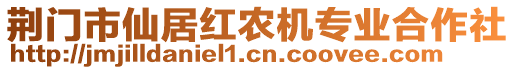 荆门市仙居红农机专业合作社
http://jmjilldaniel1.cn.coovee.com